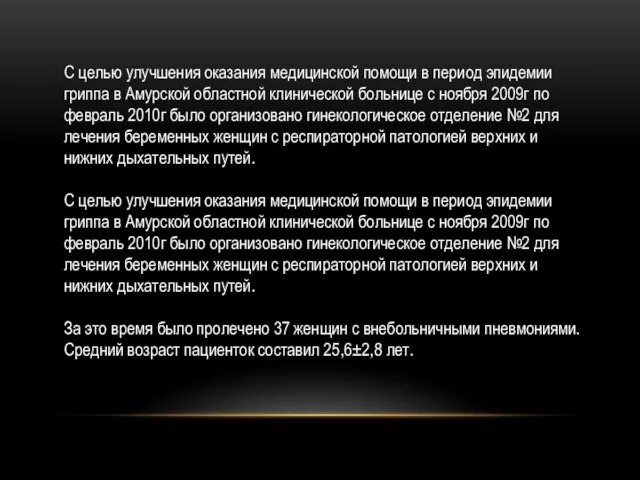 С целью улучшения оказания медицинской помощи в период эпидемии гриппа в Амурской областной клинической больнице с ноября 2009г по февраль 2010г было организовано гинекологическое отделение №2 для лечения беременных женщин с респираторной патологией верхних и нижних дыхательных путей.

С целью улучшения оказания медицинской помощи в период эпидемии гриппа в Амурской областной клинической больнице с ноября 2009г по февраль 2010г было организовано гинекологическое отделение №2 для лечения беременных женщин с респираторной патологией верхних и нижних дыхательных путей.

За это время было пролечено 37 женщин с внебольничными пневмониями. Средний возраст пациенток составил 25,6±2,8 лет.